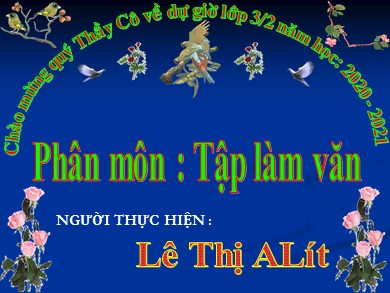 Chào mừng quý Thầy Cô về dự giờ lớp 3/2 năm học: 2020 - 2021

Phân môn : Tập làm văn

NGƯỜI THỰC HIỆN :

Lê Thị ALít